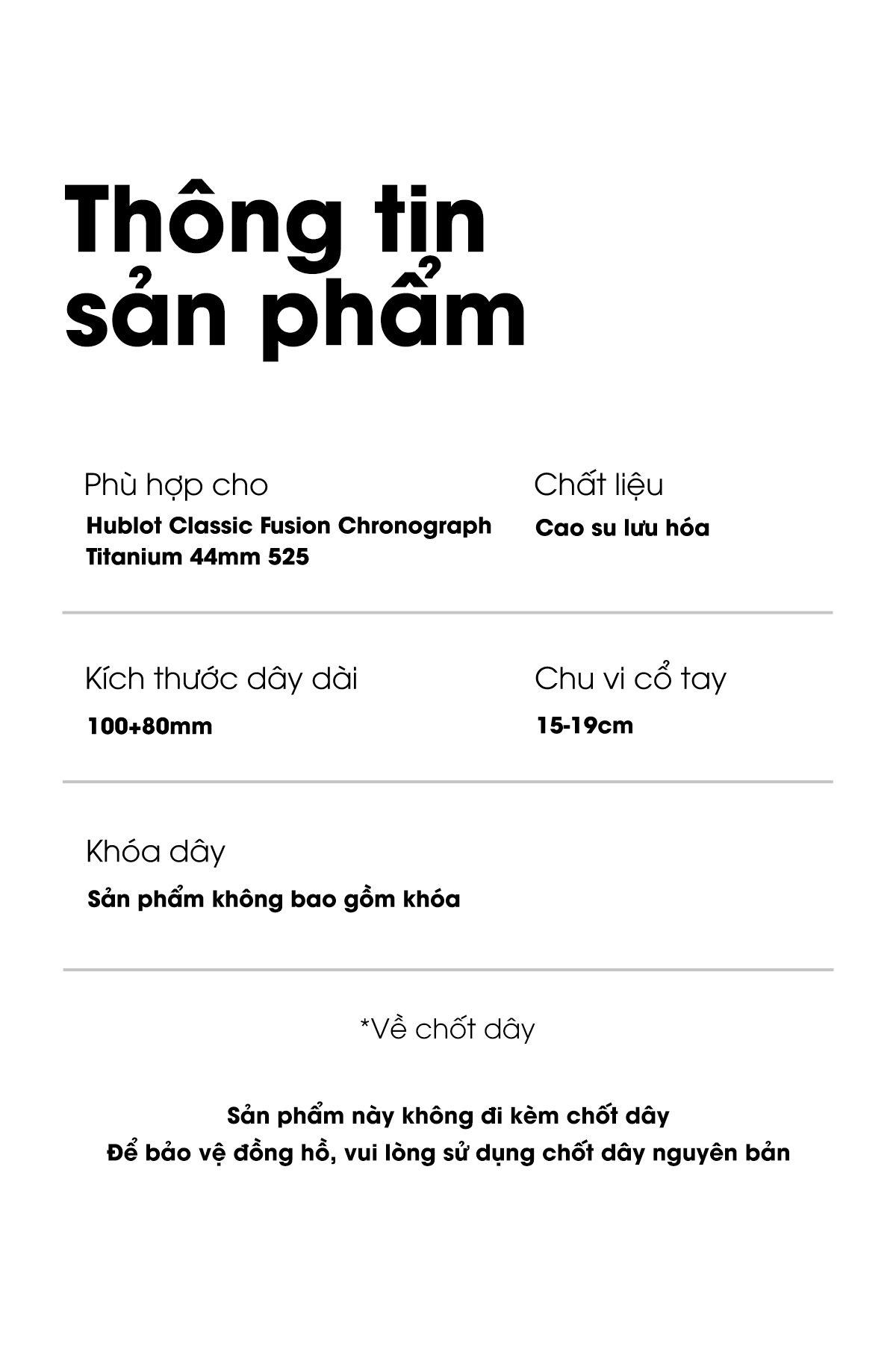 Thông tin sản phẩm

Phù hợp cho

Hublot Classic Fusion Chronograph Titanium 44mm 525

Chất liệu

Cao su lưu hóa

Kích thước dây dài

100+80mm

Chu vi cổ tay

15-19cm

Khóa dây

Sản phẩm không bao gồm khóa

*Về chốt dây

Sản phẩm này không đi kèm chốt dây
Để bảo vệ đồng hồ, vui lòng sử dụng chốt dây nguyên bản